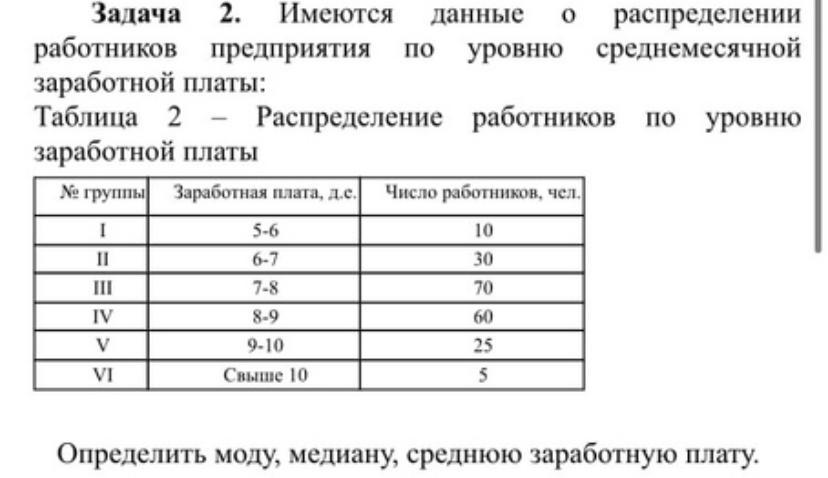 Задача 2. Имеются данные о распределении работников предприятия по уровню среднемесячной заработной платы:

Таблица 2 – Распределение работников по уровню заработной платы

| № группы | Заработная плата, д.е. | Число работников, чел. |
|---|---|---|
| I | 5-6 | 10 |
| II | 6-7 | 30 |
| III | 7-8 | 70 |
| IV | 8-9 | 60 |
| V | 9-10 | 25 |
| VI | Свыше 10 | 5 |

Определить моду, медиану, среднюю заработную плату.